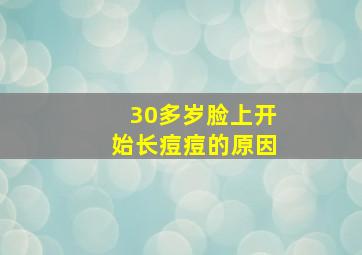 30多岁脸上开始长痘痘的原因